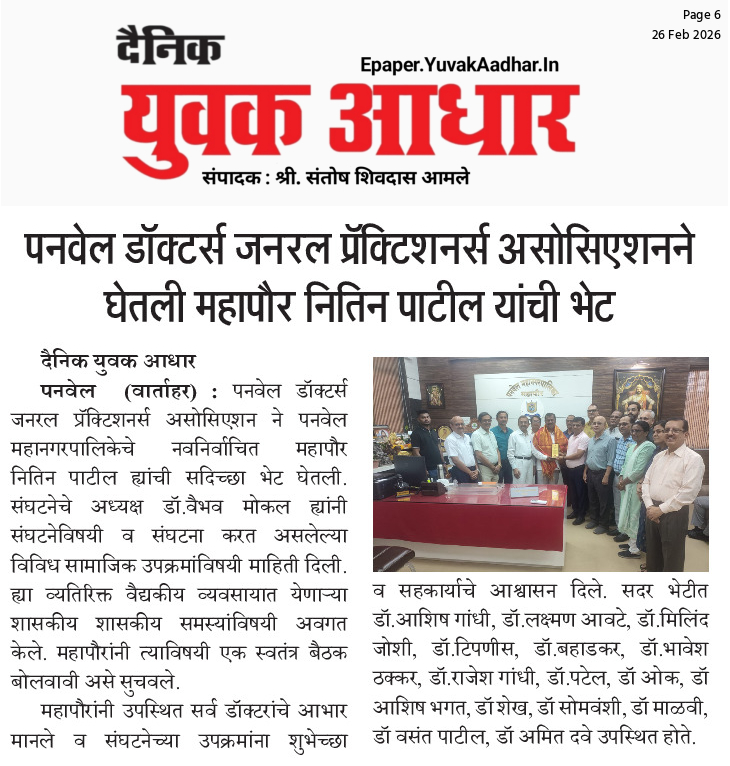 Page 6
26 Feb 2026

दैनिक
Epaper.YuvakAadhar.In
युवक आधार
संपादक : श्री. संतोष शिवदास आमले

पनवेल डॉक्टर्स जनरल प्रॅक्टिशनर्स असोसिएशनने घेतली महापौर नितिन पाटील यांची भेट

दैनिक युवक आधार

पनवेल (वार्ताहर) : पनवेल डॉक्टर्स जनरल प्रॅक्टिशनर्स असोसिएशन ने पनवेल महानगरपालिकेचे नवनिर्वाचित महापौर नितिन पाटील ह्यांची सदिच्छा भेट घेतली. संघटनेचे अध्यक्ष डॉ.वैभव मोकल ह्यांनी संघटनेविषयी व संघटना करत असलेल्या विविध सामाजिक उपक्रमांविषयी माहिती दिली. ह्या व्यतिरिक्त वैद्यकीय व्यवसायात येणाऱ्या शासकीय शासकीय समस्यांविषयी अवगत केले. महापौरांनी त्याविषयी एक स्वतंत्र बैठक बोलवावी असे सुचवले.

महापौरांनी उपस्थित सर्व डॉक्टरांचे आभार मानले व संघटनेच्या उपक्रमांना शुभेच्छा व सहकार्याचे आश्वासन दिले. सदर भेटीत डॉ.आशिष गांधी, डॉ.लक्ष्मण आवटे, डॉ.मिलिंद जोशी, डॉ.टिपणीस, डॉ.बहाडकर, डॉ.भावेश ठक्कर, डॉ.राजेश गांधी, डॉ.पटेल, डॉ ओक, डॉ आशिष भगत, डॉ शेख, डॉ सोमवंशी, डॉ माळवी, डॉ वसंत पाटील, डॉ अमित दवे उपस्थित होते.